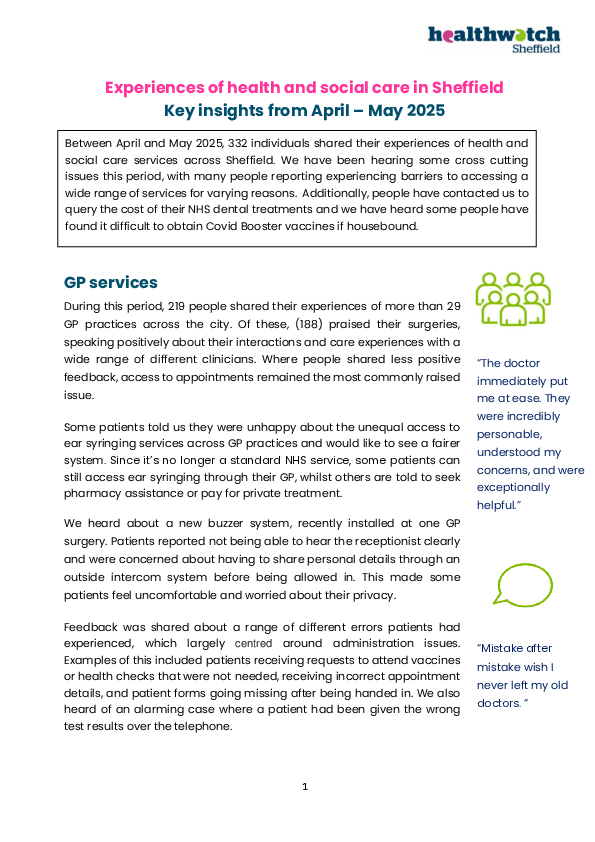 healthwatch Sheffield

Experiences of health and social care in Sheffield
Key insights from April – May 2025

Between April and May 2025, 332 individuals shared their experiences of health and social care services across Sheffield. We have been hearing some cross cutting issues this period, with many people reporting experiencing barriers to accessing a wide range of services for varying reasons. Additionally, people have contacted us to query the cost of their NHS dental treatments and we have heard some people have found it difficult to obtain Covid Booster vaccines if housebound.

GP services

During this period, 219 people shared their experiences of more than 29 GP practices across the city. Of these, (188) praised their surgeries, speaking positively about their interactions and care experiences with a wide range of different clinicians. Where people shared less positive feedback, access to appointments remained the most commonly raised issue.

Some patients told us they were unhappy about the unequal access to ear syringing services across GP practices and would like to see a fairer system. Since it's no longer a standard NHS service, some patients can still access ear syringing through their GP, whilst others are told to seek pharmacy assistance or pay for private treatment.

We heard about a new buzzer system, recently installed at one GP surgery. Patients reported not being able to hear the receptionist clearly and were concerned about having to share personal details through an outside intercom system before being allowed in. This made some patients feel uncomfortable and worried about their privacy.

Feedback was shared about a range of different errors patients had experienced, which largely centred around administration issues. Examples of this included patients receiving requests to attend vaccines or health checks that were not needed, receiving incorrect appointment details, and patient forms going missing after being handed in. We also heard of an alarming case where a patient had been given the wrong test results over the telephone.

"The doctor immediately put me at ease. They were incredibly personable, understood my concerns, and were exceptionally helpful."

"Mistake after mistake wish I never left my old doctors. "

1